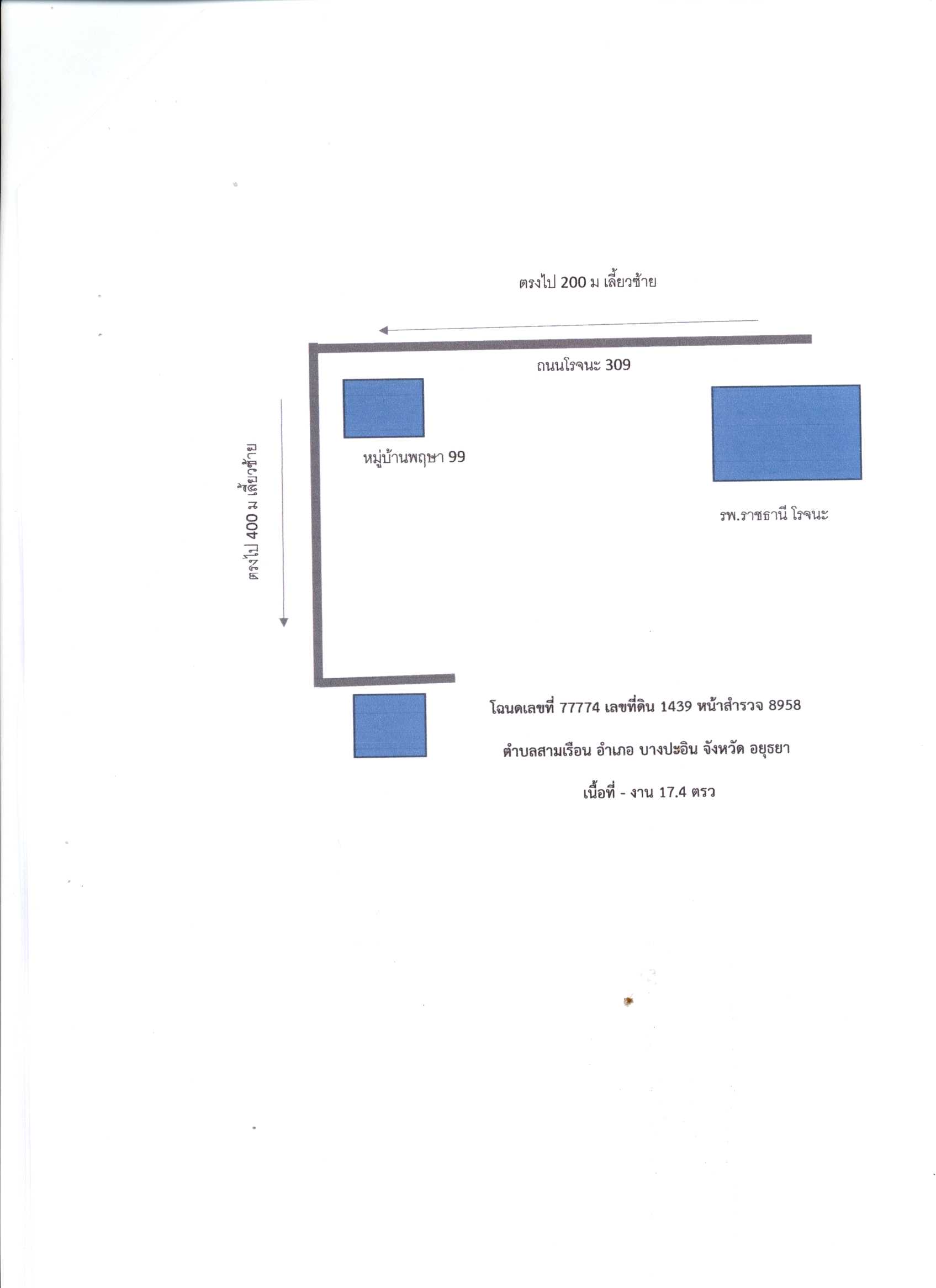 ตรงไป 200 ม เลี้ยวซ้าย

ถนนโรจนะ 309

ตรงไป 400 ม เลี้ยวซ้าย

หมู่บ้านพฤษา 99

รพ.ราชธานี โรจนะ

โฉนดเลขที่ 77774 เลขที่ดิน 1439 หน้าสำรวจ 8958

ตำบลสามเรือน อำเภอ บางปะอิน จังหวัด อยุธยา

เนื้อที่ - งาน 17.4 ตรว